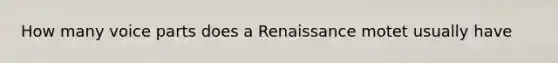 How many voice parts does a Renaissance motet usually have